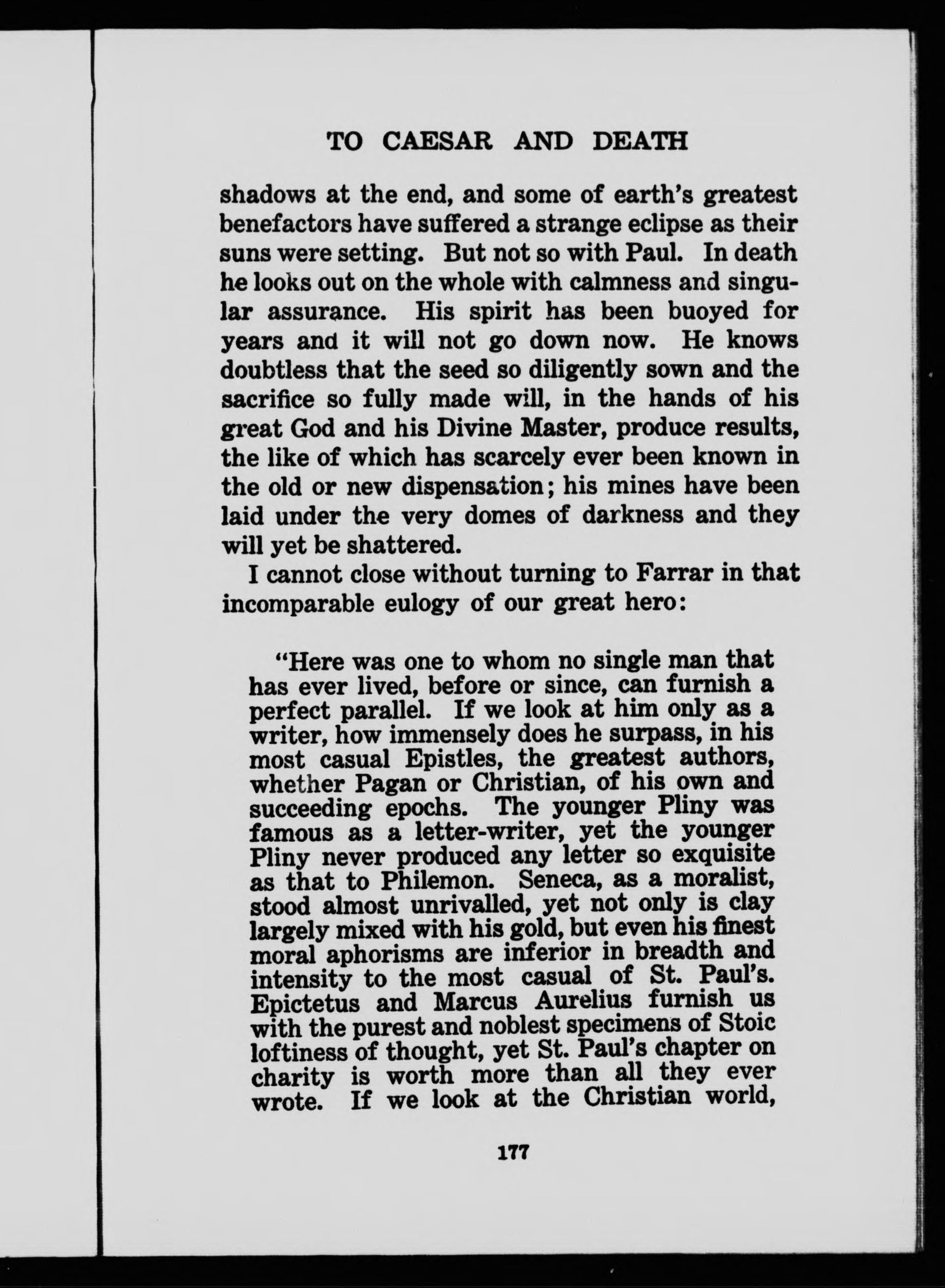 TO CAESAR AND DEATH

shadows at the end, and some of earth's greatest benefactors have suffered a strange eclipse as their suns were setting. But not so with Paul. In death he looks out on the whole with calmness and singular assurance. His spirit has been buoyed for years and it will not go down now. He knows doubtless that the seed so diligently sown and the sacrifice so fully made will, in the hands of his great God and his Divine Master, produce results, the like of which has scarcely ever been known in the old or new dispensation; his mines have been laid under the very domes of darkness and they will yet be shattered.

I cannot close without turning to Farrar in that incomparable eulogy of our great hero:

"Here was one to whom no single man that has ever lived, before or since, can furnish a perfect parallel. If we look at him only as a writer, how immensely does he surpass, in his most casual Epistles, the greatest authors, whether Pagan or Christian, of his own and succeeding epochs. The younger Pliny was famous as a letter-writer, yet the younger Pliny never produced any letter so exquisite as that to Philemon. Seneca, as a moralist, stood almost unrivalled, yet not only is clay largely mixed with his gold, but even his finest moral aphorisms are inferior in breadth and intensity to the most casual of St. Paul's. Epictetus and Marcus Aurelius furnish us with the purest and noblest specimens of Stoic loftiness of thought, yet St. Paul's chapter on charity is worth more than all they ever wrote. If we look at the Christian world,

177